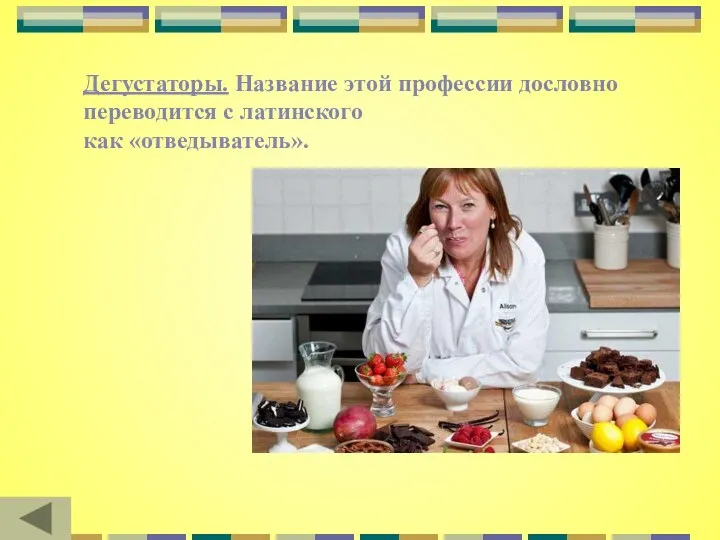 Дегустаторы. Название этой профессии дословно переводится с латинского как «отведыватель».

Alison